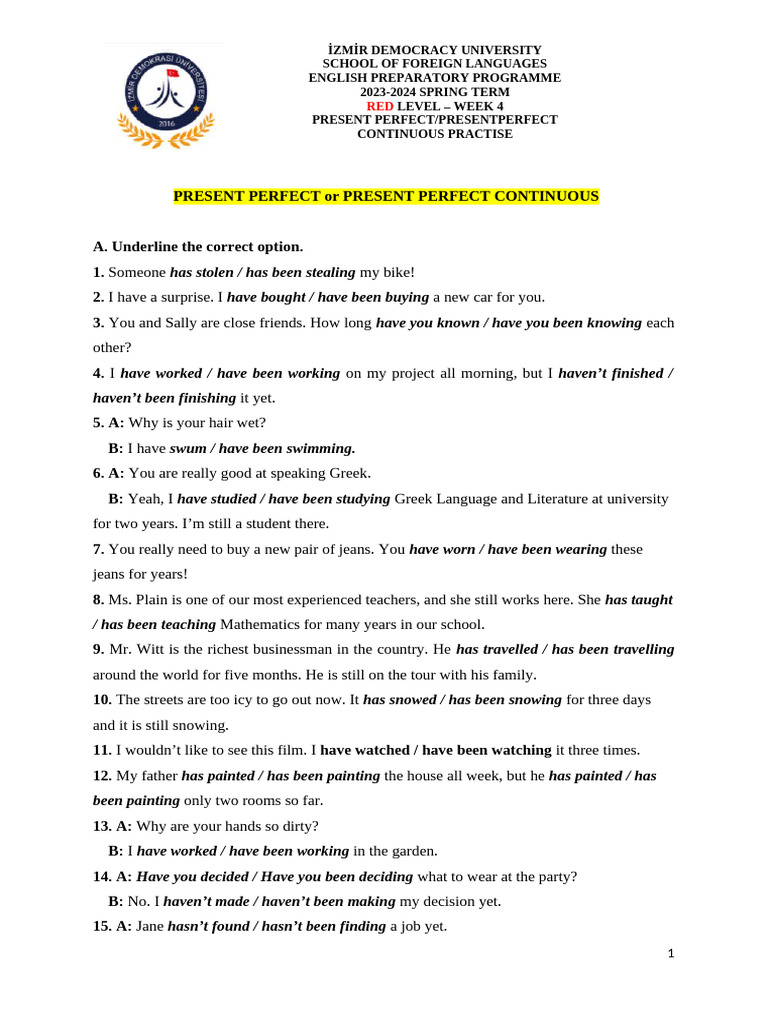 İZMİR DEMOKRASİ ÜNİVERSİTESİ
2016

İZMİR DEMOCRACY UNIVERSITY
SCHOOL OF FOREIGN LANGUAGES
ENGLISH PREPARATORY PROGRAMME
2023-2024 SPRING TERM
RED LEVEL – WEEK 4
PRESENT PERFECT/PRESENTPERFECT
CONTINUOUS PRACTISE

PRESENT PERFECT or PRESENT PERFECT CONTINUOUS

A. Underline the correct option.

1. Someone has stolen / has been stealing my bike!

2. I have a surprise. I have bought / have been buying a new car for you.

3. You and Sally are close friends. How long have you known / have you been knowing each other?

4. I have worked / have been working on my project all morning, but I haven't finished / haven't been finishing it yet.

5. A: Why is your hair wet?
B: I have swum / have been swimming.

6. A: You are really good at speaking Greek.
B: Yeah, I have studied / have been studying Greek Language and Literature at university for two years. I'm still a student there.

7. You really need to buy a new pair of jeans. You have worn / have been wearing these jeans for years!

8. Ms. Plain is one of our most experienced teachers, and she still works here. She has taught / has been teaching Mathematics for many years in our school.

9. Mr. Witt is the richest businessman in the country. He has travelled / has been travelling around the world for five months. He is still on the tour with his family.

10. The streets are too icy to go out now. It has snowed / has been snowing for three days and it is still snowing.

11. I wouldn't like to see this film. I have watched / have been watching it three times.

12. My father has painted / has been painting the house all week, but he has painted / has been painting only two rooms so far.

13. A: Why are your hands so dirty?
B: I have worked / have been working in the garden.

14. A: Have you decided / Have you been deciding what to wear at the party?
B: No. I haven't made / haven't been making my decision yet.

15. A: Jane hasn't found / hasn't been finding a job yet.

1